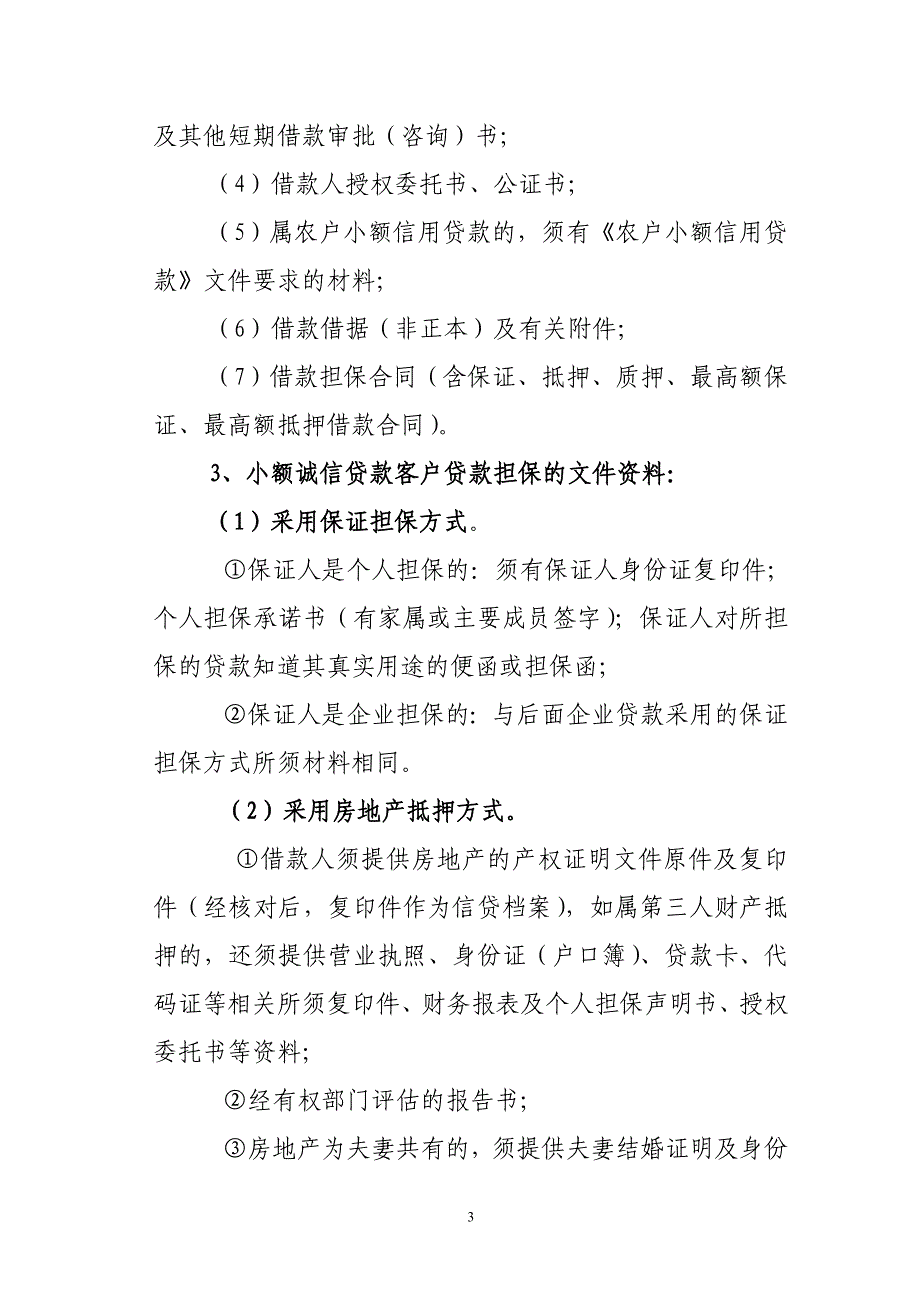 及其他短期借款审批（咨询）书；

（4）借款人授权委托书、公证书；

（5）属农户小额信用贷款的，须有《农户小额信用贷款》文件要求的材料；

（6）借款借据（非正本）及有关附件；

（7）借款担保合同（含保证、抵押、质押、最高额保证、最高额抵押借款合同）。

3、小额诚信贷款客户贷款担保的文件资料：

（1）采用保证担保方式。

①保证人是个人担保的：须有保证人身份证复印件；个人担保承诺书（有家属或主要成员签字）；保证人对所担保的贷款知道其真实用途的便函或担保函；

②保证人是企业担保的：与后面企业贷款采用的保证担保方式所须材料相同。

（2）采用房地产抵押方式。

①借款人须提供房地产的产权证明文件原件及复印件（经核对后，复印件作为信贷档案），如属第三人财产抵押的，还须提供营业执照、身份证（户口簿）、贷款卡、代码证等相关所须复印件、财务报表及个人担保声明书、授权委托书等资料；

②经有权部门评估的报告书；

③房地产为夫妻共有的，须提供夫妻结婚证明及身份

3